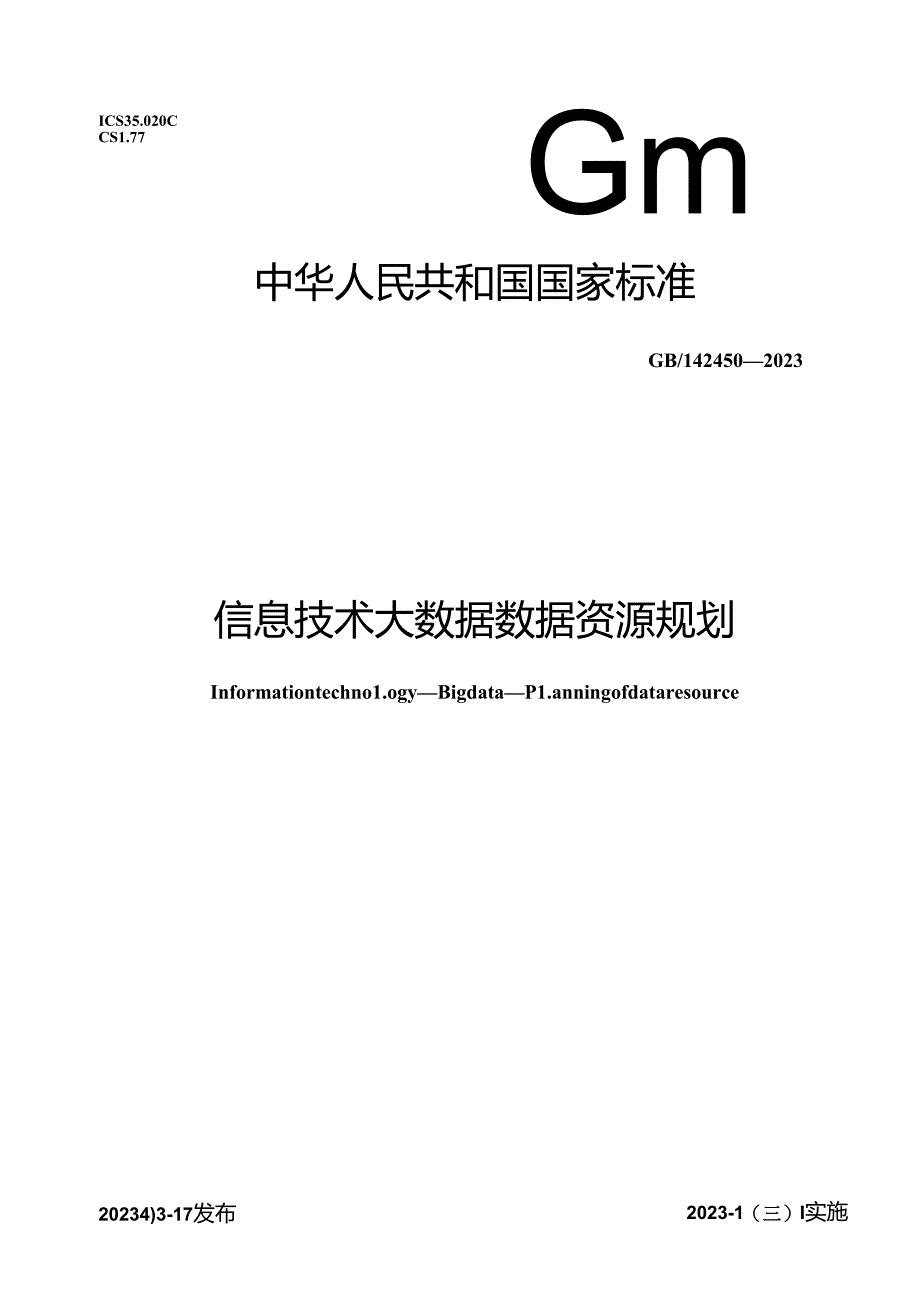 ICS35.020C
CS1.77

Gm

中华人民共和国国家标准

GB/142450—2023

信息技术大数据数据资源规划

Informationtechno1.ogy—Bigdata—P1.anningofdataresource

20234)3-17发布

2023-1（三）I实施